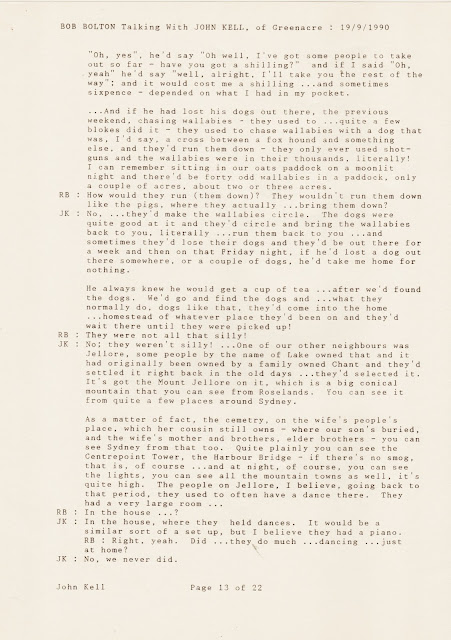 BOB BOLTON Talking With JOHN KELL, of Greenacre : 19/9/1990

"Oh, yes", he'd say "Oh well, I've got some people to take out so far - have you got a shilling?" and if I said "Oh, yeah" he'd say "well, alright, I'll take you the rest of the way"; and it would cost me a shilling ...and sometimes sixpence - depended on what I had in my pocket.

...And if he had lost his dogs out there, the previous weekend, chasing wallabies - they used to ...quite a few blokes did it - they used to chase wallabies with a dog that was, I'd say, a cross between a fox hound and something else, and they'd run them down - they only ever used shotguns and the wallabies were in their thousands, literally! I can remember sitting in our oats paddock on a moonlit night and there'd be forty odd wallabies in a paddock, only a couple of acres, about two or three acres.

RB : How would they run (them down)? They wouldn't run them down like the pigs, where they actually ...bring them down?

JK : No, ...they'd make the wallabies circle. The dogs were quite good at it and they'd circle and bring the wallabies back to you, literally ...run them back to you ...and sometimes they'd lose their dogs and they'd be out there for a week and then on that Friday night, if he'd lost a dog out there somewhere, or a couple of dogs, he'd take me home for nothing.

He always knew he would get a cup of tea ...after we'd found the dogs. We'd go and find the dogs and ...what they normally do, dogs like that, they'd come into the home ...homestead of whatever place they'd been on and they'd wait there until they were picked up!

RB : They were not all that silly!

JK : No; they weren't silly! ...One of our other neighbours was Jellore, some people by the name of Lake owned that and it had originally been owned by a family owned Chant and they'd settled it right back in the old days ...they'd selected it. It's got the Mount Jellore on it, which is a big conical mountain that you can see from Roselands. You can see it from quite a few places around Sydney.

As a matter of fact, the cemetry, on the wife's people's place, which her cousin still owns - where our son's buried, and the wife's mother and brothers, elder brothers - you can see Sydney from that too. Quite plainly you can see the Centrepoint Tower, the Harbour Bridge - if there's no smog, that is, of course ...and at night, of course, you can see the lights, you can see all the mountain towns as well, it's quite high. The people on Jellore, I believe, going back to that period, they used to often have a dance there. They had a very large room ...

RB : In the house ...?

JK : In the house, where they held dances. It would be a similar sort of a set up, but I believe they had a piano. RB : Right, yeah. Did ...they do much ...dancing ...just at home?

JK : No, we never did.

John Kell          Page 13 of 22